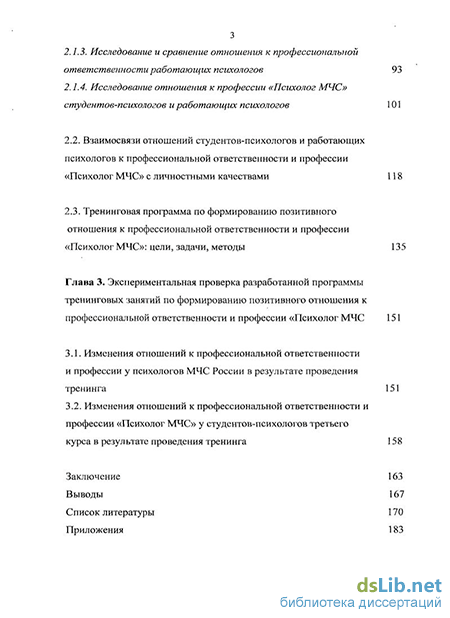 3

2.1.3. Исследование и сравнение отношения к профессиональной ответственности работающих психологов 93

2.1.4. Исследование отношения к профессии «Психолог МЧС» студентов-психологов и работающих психологов 101

2.2. Взаимосвязи отношений студентов-психологов и работающих психологов к профессиональной ответственности и профессии «Психолог МЧС» с личностными качествами 118

2.3. Тренинговая программа по формированию позитивного отношения к профессиональной ответственности и профессии «Психолог МЧС»: цели, задачи, методы 135

Глава 3. Экспериментальная проверка разработанной программы тренинговых занятий по формированию позитивного отношения к профессиональной ответственности и профессии «Психолог МЧС 151

3.1. Изменения отношений к профессиональной ответственности и профессии у психологов МЧС России в результате проведения тренинга 151

3.2. Изменения отношений к профессиональной ответственности и профессии «Психолог МЧС» у студентов-психологов третьего курса в результате проведения тренинга 158

Заключение 163

Выводы 167

Список литературы 170

Приложения 183

dsLib.net
библиотека диссертаций